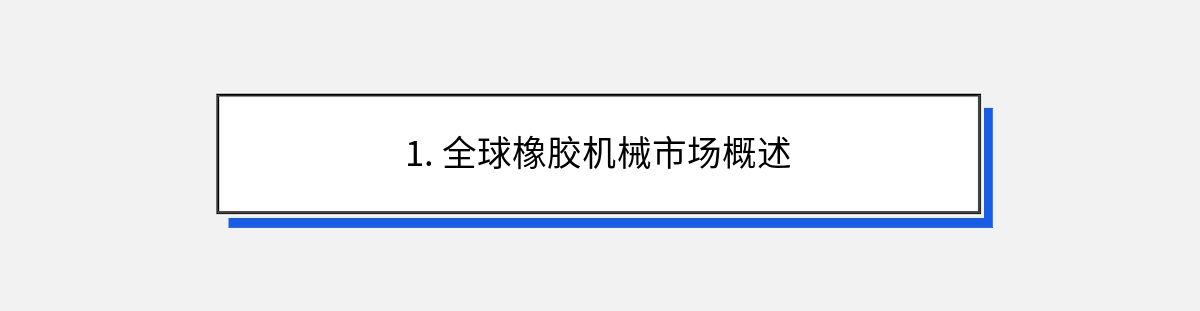 1. 全球橡胶机械市场概述